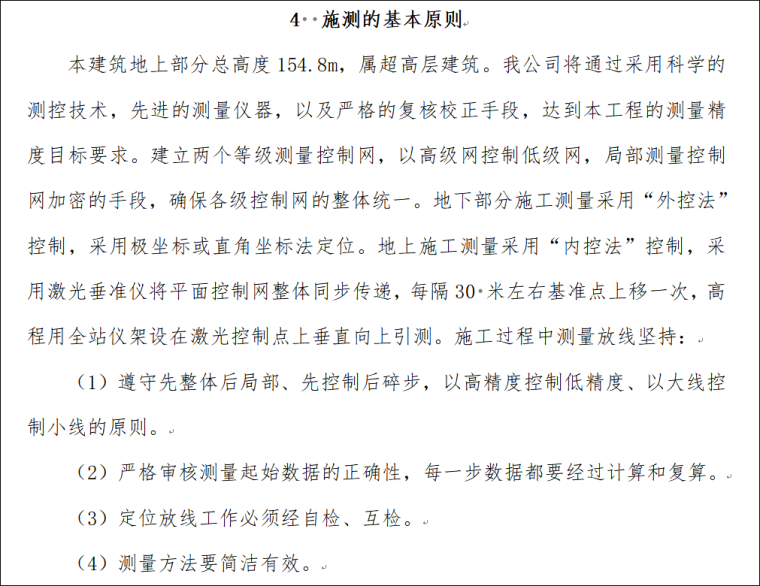 4 施测的基本原则

本建筑地上部分总高度 154.8m，属超高层建筑。我公司将通过采用科学的测控技术，先进的测量仪器，以及严格的复核校正手段，达到本工程的测量精度目标要求。建立两个等级测量控制网，以高级网控制低级网，局部测量控制网加密的手段，确保各级控制网的整体统一。地下部分施工测量采用“外控法”控制，采用极坐标或直角坐标法定位。地上施工测量采用“内控法”控制，采用激光垂准仪将平面控制网整体同步传递，每隔 30 米左右基准点上移一次，高程用全站仪架设在激光控制点上垂直向上引测。施工过程中测量放线坚持：

（1）遵守先整体后局部、先控制后碎步，以高精度控制低精度、以大线控制小线的原则。

（2）严格审核测量起始数据的正确性，每一步数据都要经过计算和复算。

（3）定位放线工作必须经自检、互检。

（4）测量方法要简洁有效。